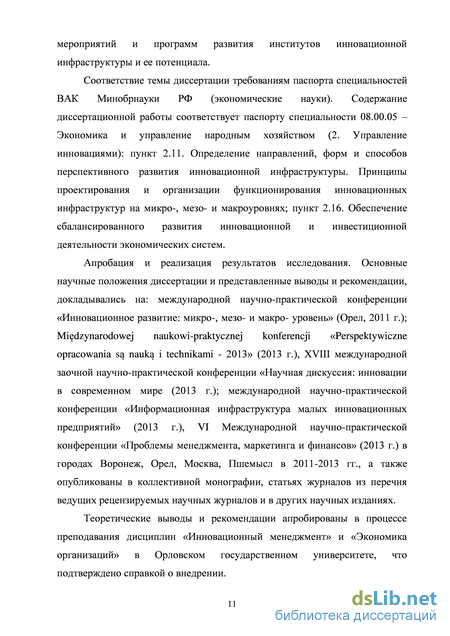 мероприятий и программ развития институтов инновационной инфраструктуры и ее потенциала.

Соответствие темы диссертации требованиям паспорта специальностей ВАК Минобрнауки РФ (экономические науки). Содержание диссертационной работы соответствует паспорту специальности 08.00.05 – Экономика и управление народным хозяйством (2. Управление инновациями): пункт 2.11. Определение направлений, форм и способов перспективного развития инновационной инфраструктуры. Принципы проектирования и организации функционирования инновационных инфраструктур на микро-, мезо- и макроуровнях; пункт 2.16. Обеспечение сбалансированного развития инновационной и инвестиционной деятельности экономических систем.

Апробация и реализация результатов исследования. Основные научные положения диссертации и представленные выводы и рекомендации, докладывались на: международной научно-практической конференции «Инновационное развитие: микро-, мезо- и макро- уровень» (Орел, 2011 г.); Międzynarodowej naukowi-praktycznej konferencji «Perspektywiczne opracowania są nauką i technikami - 2013» (2013 г.), XVIII международной заочной научно-практической конференции «Научная дискуссия: инновации в современном мире (2013 г.); международной научно-практической конференции «Информационная инфраструктура малых инновационных предприятий» (2013 г.), VI Международной научно-практической конференции «Проблемы менеджмента, маркетинга и финансов» (2013 г.) в городах Воронеж, Орел, Москва, Пшемысл в 2011-2013 гг., а также опубликованы в коллективной монографии, статьях журналов из перечня ведущих рецензируемых научных журналов и в других научных изданиях.

Теоретические выводы и рекомендации апробированы в процессе преподавания дисциплин «Инновационный менеджмент» и «Экономика организаций» в Орловском государственном университете, что подтверждено справкой о внедрении.

11

dsLib.net
библиотека диссертаций